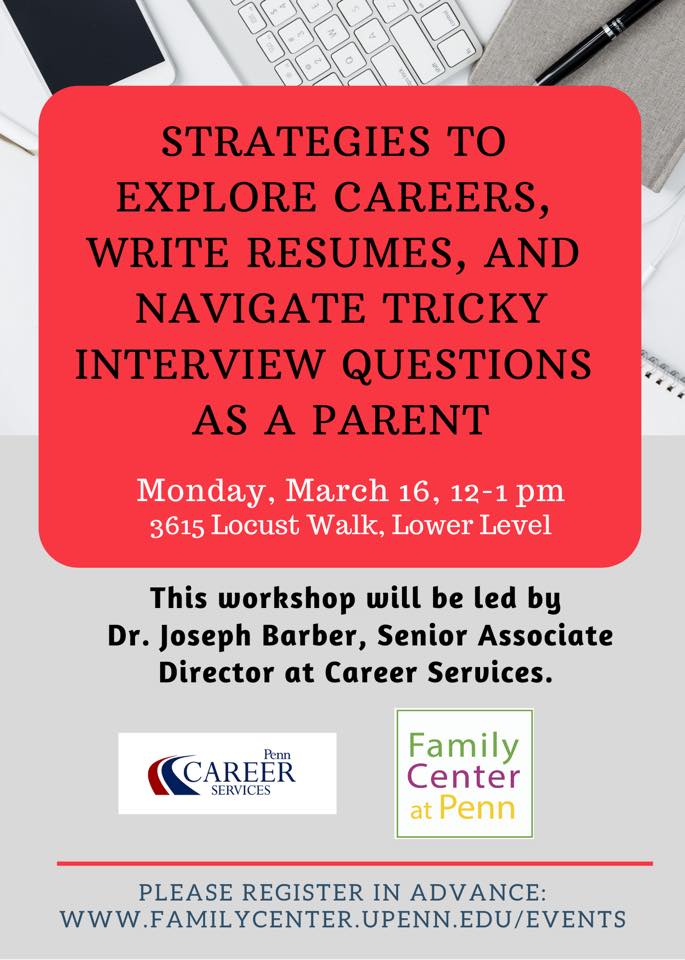 STRATEGIES TO EXPLORE CAREERS, WRITE RESUMES, AND NAVIGATE TRICKY INTERVIEW QUESTIONS AS A PARENT

Monday, March 16, 12-1 pm
3615 Locust Walk, Lower Level

This workshop will be led by Dr. Joseph Barber, Senior Associate Director at Career Services.

Penn
CAREER
SERVICES

Family
Center
at Penn

PLEASE REGISTER IN ADVANCE:
WWW.FAMILYCENTER.UPENN.EDU/EVENTS